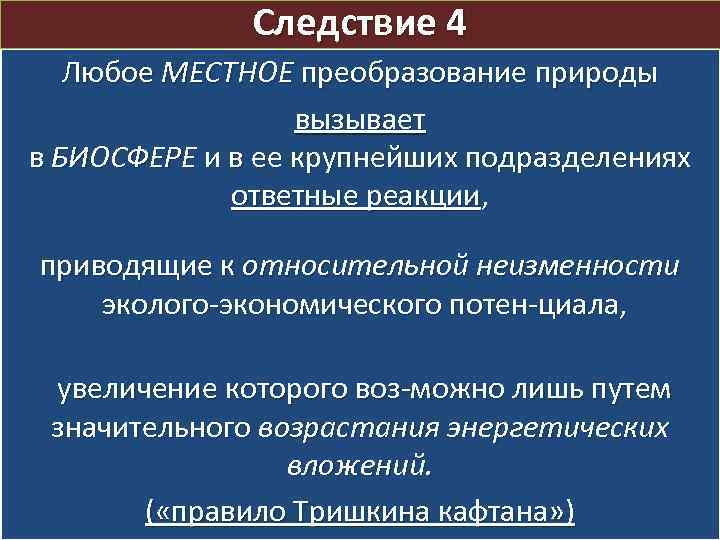 Следствие 4

Любое МЕСТНОЕ преобразование природы вызывает в БИОСФЕРЕ и в ее крупнейших подразделениях ответные реакции,

приводящие к относительной неизменности эколого-экономического потен-циала,

увеличение которого воз-можно лишь путем значительного возрастания энергетических вложений.

(«правило Тришкина кафтана»)